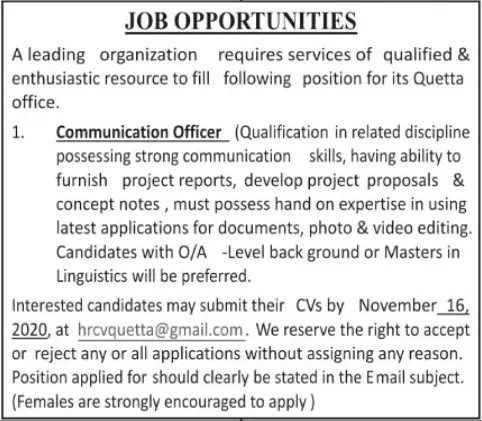 JOB OPPORTUNITIES

A leading organization requires services of qualified & enthusiastic resource to fill following position for its Quetta office.

1. Communication Officer (Qualification in related discipline possessing strong communication skills, having ability to furnish project reports, develop project proposals & concept notes , must possess hand on expertise in using latest applications for documents, photo & video editing. Candidates with O/A -Level back ground or Masters in Linguistics will be preferred.

Interested candidates may submit their CVs by November 16, 2020, at hrcvquetta@gmail.com. We reserve the right to accept or reject any or all applications without assigning any reason. Position applied for should clearly be stated in the Email subject. (Females are strongly encouraged to apply )